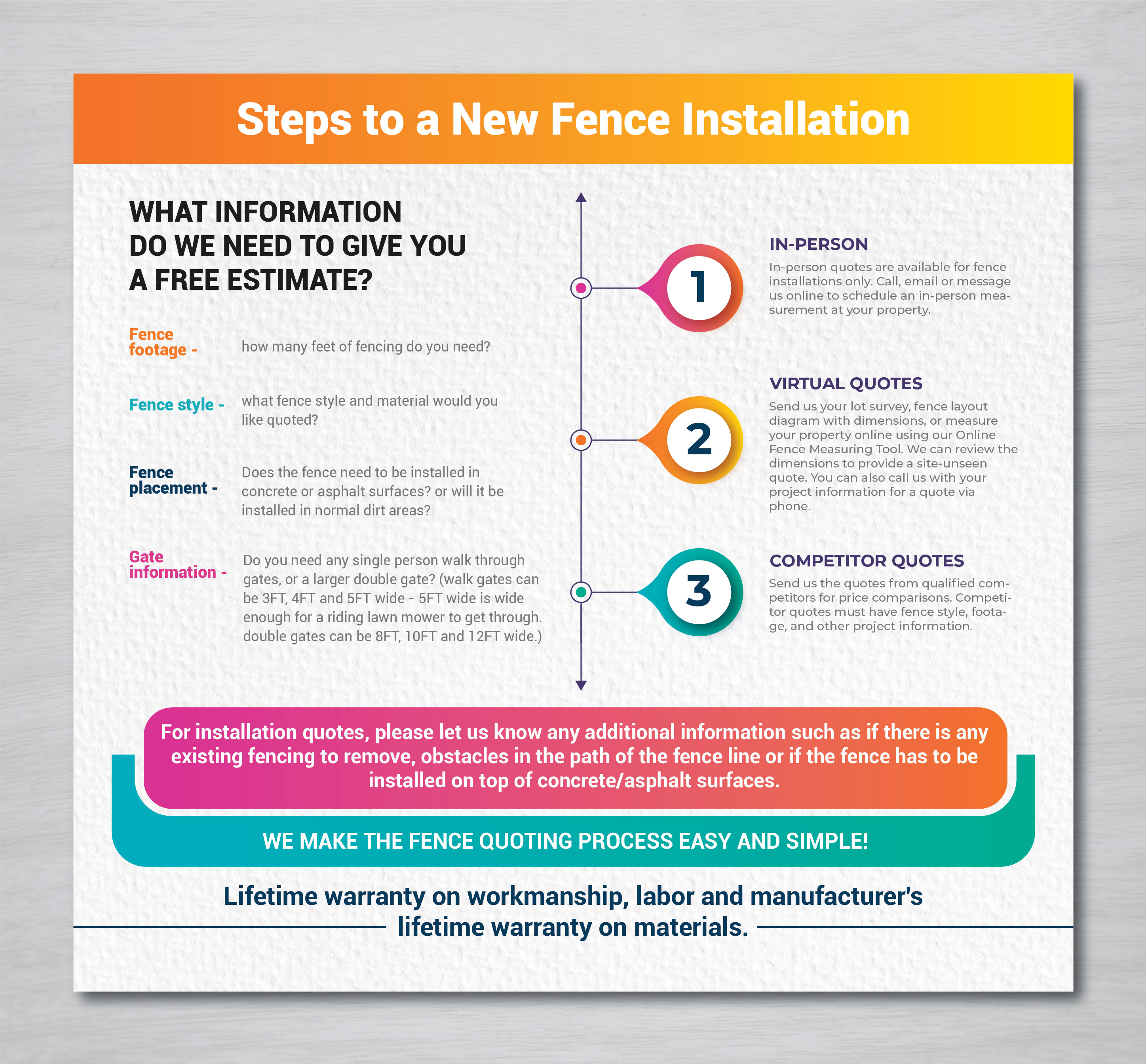 Steps to a New Fence Installation

WHAT INFORMATION DO WE NEED TO GIVE YOU A FREE ESTIMATE?

Fence footage - how many feet of fencing do you need?

Fence style - what fence style and material would you like quoted?

Fence placement - Does the fence need to be installed in concrete or asphalt surfaces? or will it be installed in normal dirt areas?

Gate information - Do you need any single person walk through gates, or a larger double gate? (walk gates can be 3FT, 4FT and 5FT wide - 5FT wide is wide enough for a riding lawn mower to get through. double gates can be 8FT, 10FT and 12FT wide.)

1

IN-PERSON
In-person quotes are available for fence installations only. Call, email or message us online to schedule an in-person measurement at your property.

2

VIRTUAL QUOTES
Send us your lot survey, fence layout diagram with dimensions, or measure your property online using our Online Fence Measuring Tool. We can review the dimensions to provide a site-unseen quote. You can also call us with your project information for a quote via phone.

3

COMPETITOR QUOTES
Send us the quotes from qualified competitors for price comparisons. Competitor quotes must have fence style, footage, and other project information.

For installation quotes, please let us know any additional information such as if there is any existing fencing to remove, obstacles in the path of the fence line or if the fence has to be installed on top of concrete/asphalt surfaces.

WE MAKE THE FENCE QUOTING PROCESS EASY AND SIMPLE!

Lifetime warranty on workmanship, labor and manufacturer's lifetime warranty on materials.